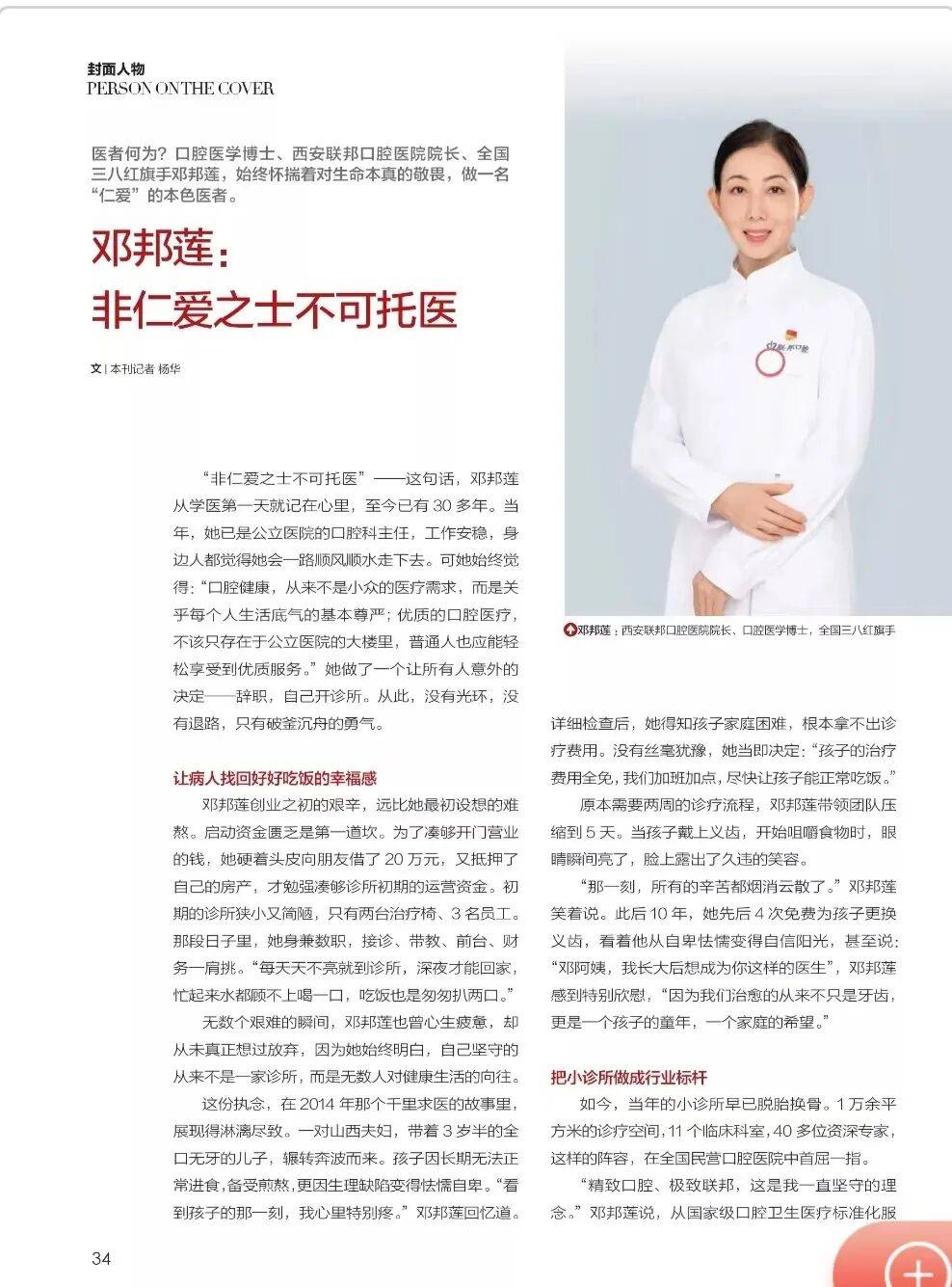 封面人物
PERSON ON THE COVER

医者何为？口腔医学博士、西安联邦口腔医院院长、全国三八红旗手邓邦莲，始终怀揣着对生命本真的敬畏，做一名“仁爱”的本色医者。

邓邦莲：
非仁爱之士不可托医

文 | 本刊记者 杨华

“非仁爱之士不可托医”——这句话，邓邦莲从学医第一天就记在心里，至今已有 30 多年。当年，她已是公立医院的口腔科主任，工作安稳，身边人都觉得她会一路顺风顺水走下去。可她始终觉得：“口腔健康，从来不是小众的医疗需求，而是关乎每个人生活底气的基本尊严；优质的口腔医疗，不该只存在于公立医院的大楼里，普通人也应能轻松享受到优质服务。”她做了一个让所有人意外的决定——辞职，自己开诊所。从此，没有光环，没有退路，只有破釜沉舟的勇气。

让病人找回好好吃饭的幸福感

邓邦莲创业之初的艰辛，远比她最初设想的难熬。启动资金匮乏是第一道坎。为了凑够开门营业的钱，她硬着头皮向朋友借了 20 万元，又抵押了自己的房产，才勉强凑够诊所初期的运营资金。初期的诊所狭小又简陋，只有两台治疗椅、3 名员工。那段日子里，她身兼数职，接诊、带教、前台、财务一肩挑。“每天天不亮就到诊所，深夜才能回家，忙起来水都顾不上喝一口，吃饭也是匆匆扒两口。”

无数个艰难的瞬间，邓邦莲也曾心生疲惫，却从未真正想过放弃，因为她始终明白，自己坚守的从来不是一家诊所，而是无数人对健康生活的向往。

这份执念，在 2014 年那个千里求医的故事里，展现得淋漓尽致。一对山西夫妇，带着 3 岁半的全口无牙的儿子，辗转奔波而来。孩子因长期无法正常进食，备受煎熬，更因生理缺陷变得怯懦自卑。“看到孩子的那一刻，我心里特别疼。”邓邦莲回忆道。

邓邦莲：西安联邦口腔医院院长、口腔医学博士，全国三八红旗手

详细检查后，她得知孩子家庭困难，根本拿不出诊疗费用。没有丝毫犹豫，她当即决定：“孩子的治疗费用全免，我们加班加点，尽快让孩子能正常吃饭。”

原本需要两周的诊疗流程，邓邦莲带领团队压缩到 5 天。当孩子戴上义齿，开始咀嚼食物时，眼睛瞬间亮了，脸上露出了久违的笑容。

“那一刻，所有的辛苦都烟消云散了。”邓邦莲笑着说。此后 10 年，她先后 4 次免费为孩子更换义齿，看着他从自卑怯懦变得自信阳光，甚至说：“邓阿姨，我长大后想成为你这样的医生”，邓邦莲感到特别欣慰，“因为我们治愈的从来不只是牙齿，更是一个孩子的童年，一个家庭的希望。”

把小诊所做成行业标杆

如今，当年的小诊所早已脱胎换骨。1 万余平方米的诊疗空间，11 个临床科室，40 多位资深专家，这样的阵容，在全国民营口腔医院中首屈一指。

“精致口腔、极致联邦，这是我一直坚守的理念。”邓邦莲说，从国家级口腔卫生医疗标准化服

34